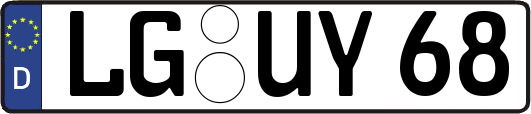 D LG UY 68